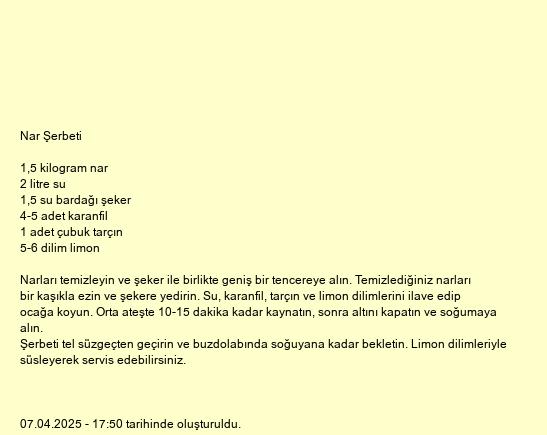 Nar Şerbeti

1,5 kilogram nar
2 litre su
1,5 su bardağı şeker
4-5 adet karanfil
1 adet çubuk tarçın
5-6 dilim limon

Narları temizleyin ve şeker ile birlikte geniş bir tencereye alın. Temizlediğiniz narları bir kaşıkla ezin ve şekere yedirin. Su, karanfil, tarçın ve limon dilimlerini ilave edip ocağa koyun. Orta ateşte 10-15 dakika kadar kaynatın, sonra altını kapatın ve soğumaya alın.
Şerbeti tel süzgeçten geçirin ve buzdolabında soğuyana kadar bekletin. Limon dilimleriyle süsleyerek servis edebilirsiniz.

07.04.2025 - 17:50 tarihinde oluşturuldu.